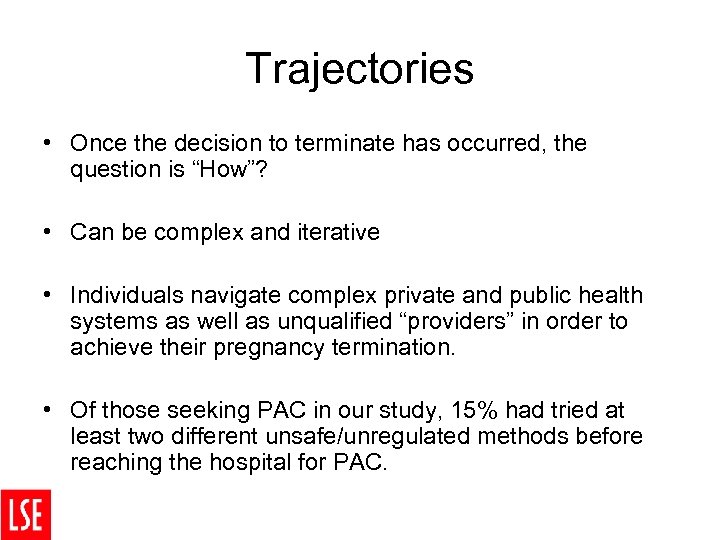 Trajectories

• Once the decision to terminate has occurred, the question is “How”?

• Can be complex and iterative

• Individuals navigate complex private and public health systems as well as unqualified “providers” in order to achieve their pregnancy termination.

• Of those seeking PAC in our study, 15% had tried at least two different unsafe/unregulated methods before reaching the hospital for PAC.

LSE